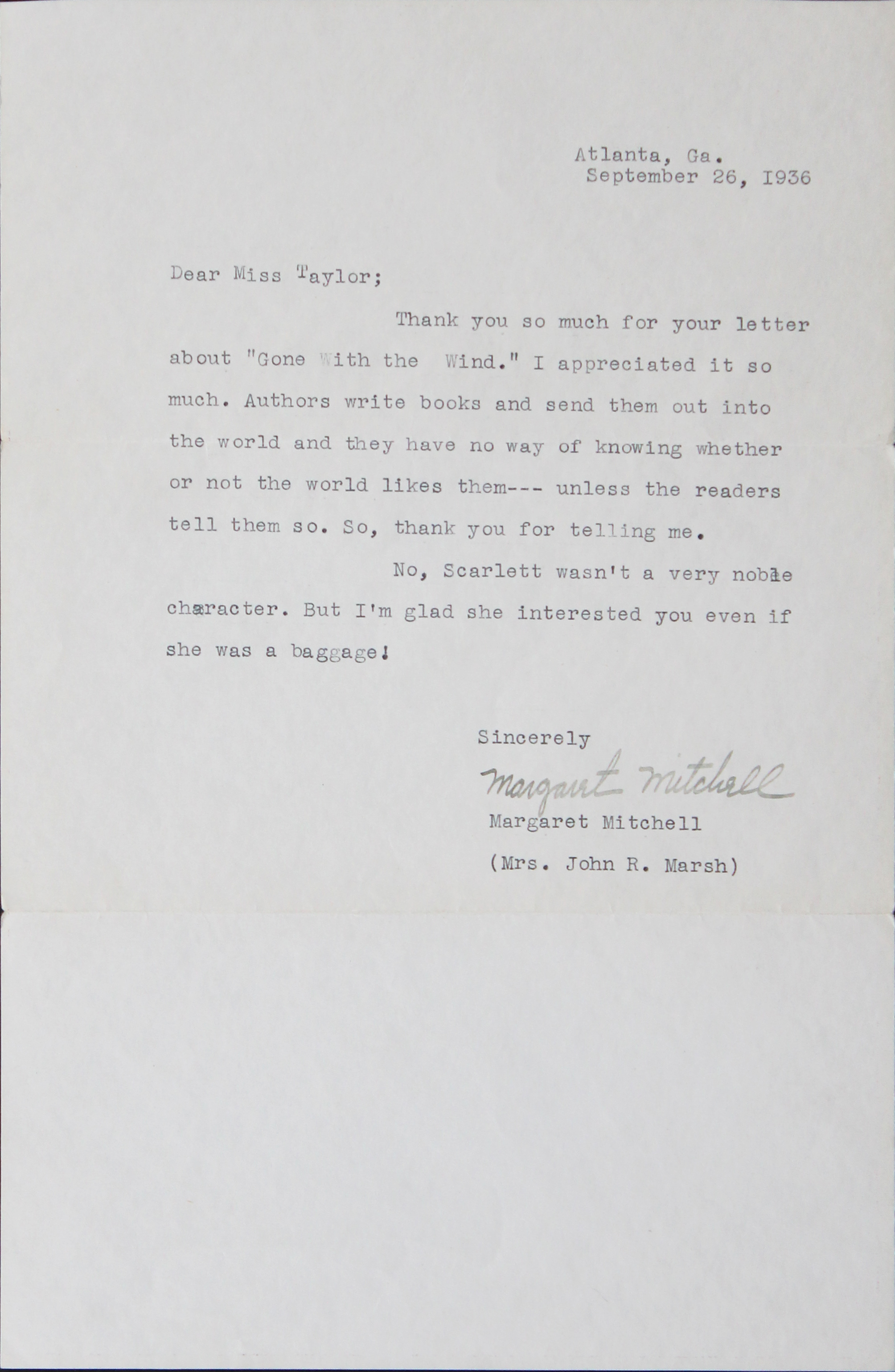 Atlanta, Ga.
September 26, 1936

Dear Miss Taylor;

Thank you so much for your letter about "Gone With the Wind." I appreciated it so much. Authors write books and send them out into the world and they have no way of knowing whether or not the world likes them--- unless the readers tell them so. So, thank you for telling me.

No, Scarlett wasn't a very noble character. But I'm glad she interested you even if she was a baggage!

Sincerely
Margaret Mitchell
Margaret Mitchell
(Mrs. John R. Marsh)